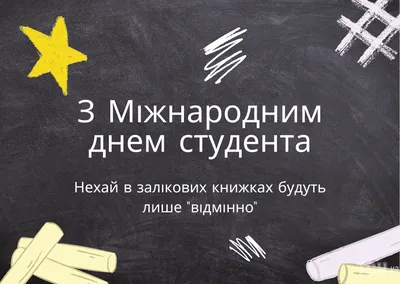 З Міжнародним днем студента

Нехай в залікових книжках будуть лише "відмінно"